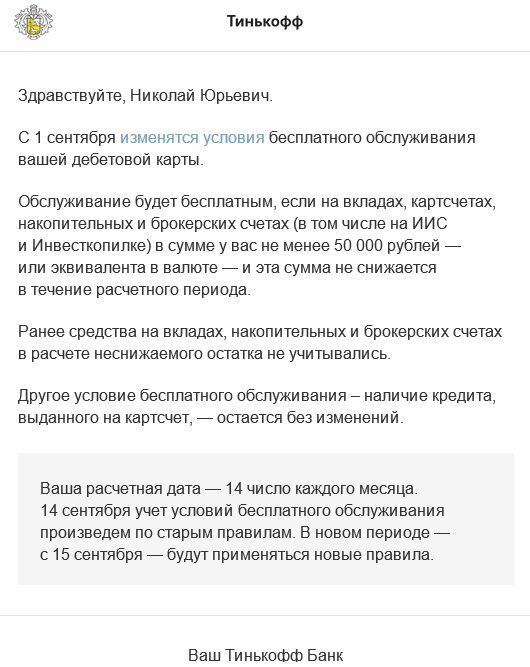 Тинькофф

Здравствуйте, Николай Юрьевич.

С 1 сентября изменятся условия бесплатного обслуживания вашей дебетовой карты.

Обслуживание будет бесплатным, если на вкладах, картсчетах, накопительных и брокерских счетах (в том числе на ИИС и Инвесткопилке) в сумме у вас не менее 50 000 рублей — или эквивалента в валюте — и эта сумма не снижается в течение расчетного периода.

Ранее средства на вкладах, накопительных и брокерских счетах в расчете неснижаемого остатка не учитывались.

Другое условие бесплатного обслуживания – наличие кредита, выданного на картсчет, — остается без изменений.

Ваша расчетная дата — 14 число каждого месяца. 14 сентября учет условий бесплатного обслуживания произведем по старым правилам. В новом периоде — с 15 сентября — будут применяться новые правила.

Ваш Тинькофф Банк